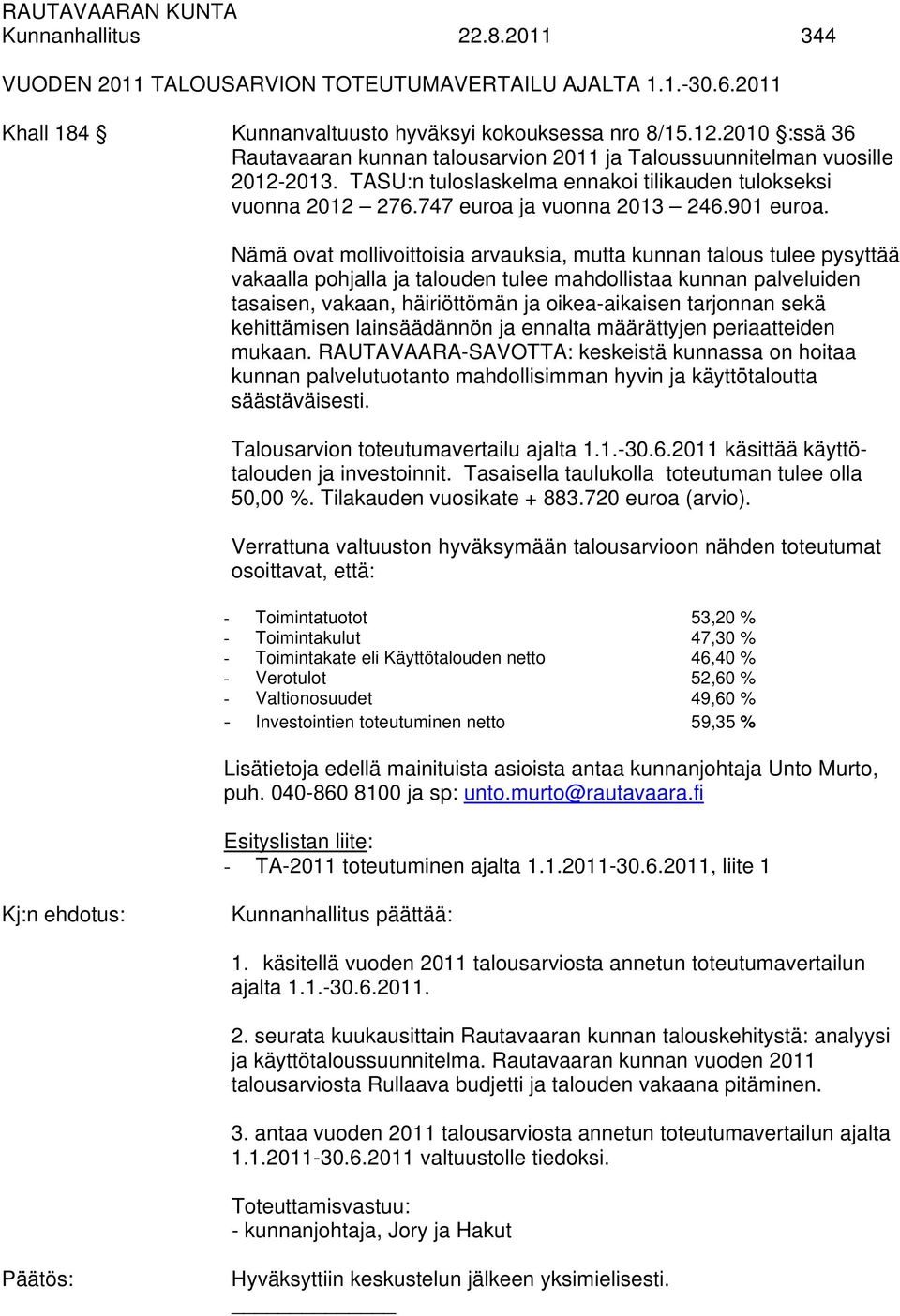 RAUTAVAARAN KUNTA
Kunnanhallitus 22.8.2011 344

VUODEN 2011 TALOUSARVION TOTEUTUMAVERTAILU AJALTA 1.1.-30.6.2011

Khall 184 § Kunnanvaltuusto hyväksyi kokouksessa nro 8/15.12.2010 §:ssä 36 Rautavaaran kunnan talousarvion 2011 ja Taloussuunnitelman vuosille 2012-2013. TASU:n tuloslaskelma ennakoi tilikauden tulokseksi vuonna 2012 – 276.747 euroa ja vuonna 2013 – 246.901 euroa.

Nämä ovat mollivoittoisia arvauksia, mutta kunnan talous tulee pysyttää vakaalla pohjalla ja talouden tulee mahdollistaa kunnan palveluiden tasaisen, vakaan, häiriöttömän ja oikea-aikaisen tarjonnan sekä kehittämisen lainsäädännön ja ennalta määrättyjen periaatteiden mukaan. RAUTAVAARA-SAVOTTA: keskeistä kunnassa on hoitaa kunnan palvelutuotanto mahdollisimman hyvin ja käyttötaloutta säästäväisesti.

Talousarvion toteutumavertailu ajalta 1.1.-30.6.2011 käsittää käyttötalouden ja investoinnit. Tasaisella taulukolla toteutuman tulee olla 50,00 %. Tilakauden vuosikate + 883.720 euroa (arvio).

Verrattuna valtuuston hyväksymään talousarvioon nähden toteutumat osoittavat, että:

- Toimintatuotot 53,20 %
- Toimintakulut 47,30 %
- Toimintakate eli Käyttötalouden netto 46,40 %
- Verotulot 52,60 %
- Valtionosuudet 49,60 %
- Investointien toteutuminen netto 59,35 %

Lisätietoja edellä mainituista asioista antaa kunnanjohtaja Unto Murto, puh. 040-860 8100 ja sp: unto.murto@rautavaara.fi

Esityslistan liite:
- TA-2011 toteutuminen ajalta 1.1.2011-30.6.2011, liite 1

Kj:n ehdotus: Kunnanhallitus päättää:

1. käsitellä vuoden 2011 talousarviosta annetun toteutumavertailun ajalta 1.1.-30.6.2011.

2. seurata kuukausittain Rautavaaran kunnan talouskehitystä: analyysi ja käyttötaloussuunnitelma. Rautavaaran kunnan vuoden 2011 talousarviosta Rullaava budjetti ja talouden vakaana pitäminen.

3. antaa vuoden 2011 talousarviosta annetun toteutumavertailun ajalta 1.1.2011-30.6.2011 valtuustolle tiedoksi.

Toteuttamisvastuu:
- kunnanjohtaja, Jory ja Hakut

Päätös: Hyväksyttiin keskustelun jälkeen yksimielisesti.